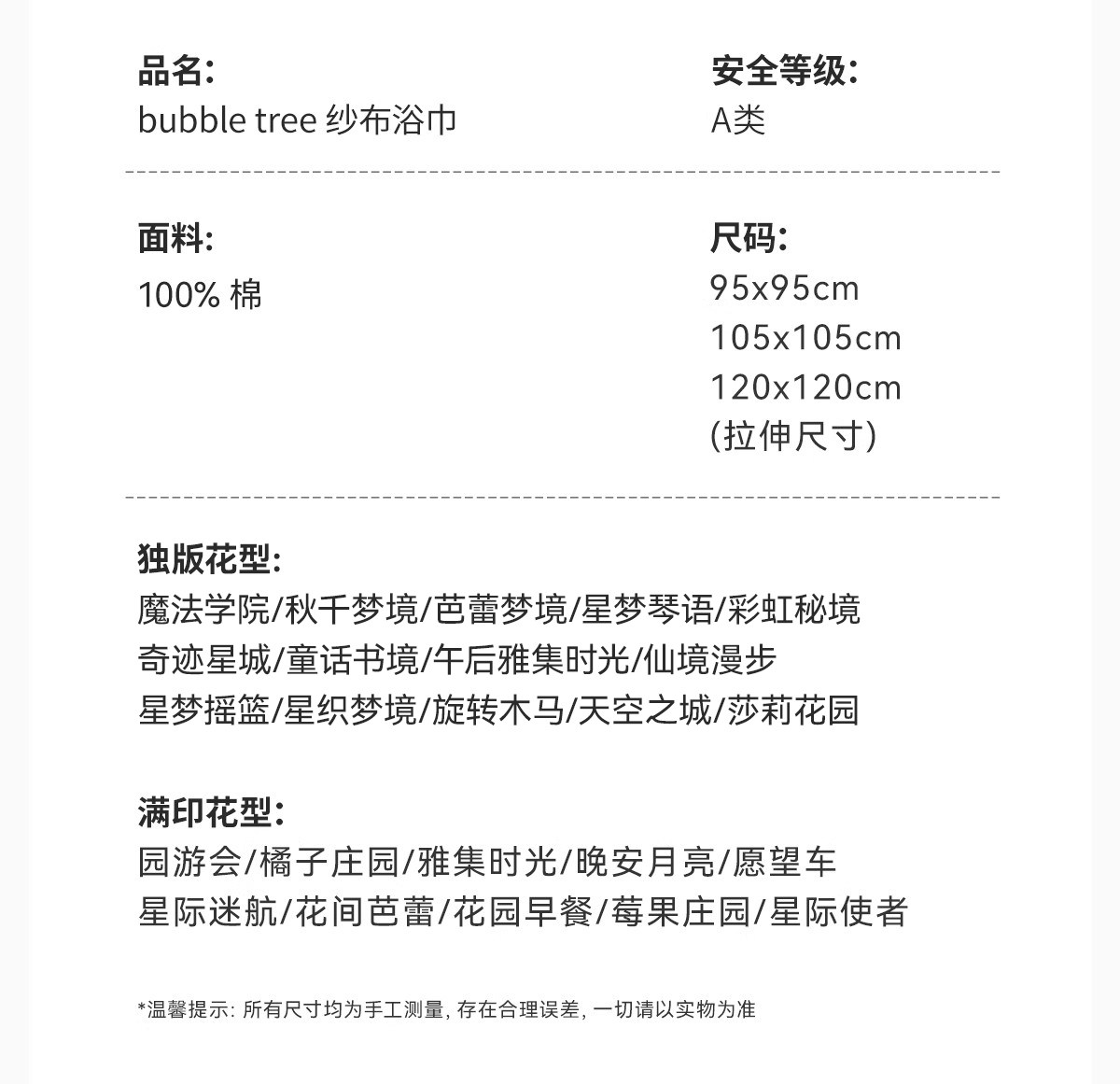 品名:
bubble tree 纱布浴巾

安全等级:
A类

面料:
100% 棉

尺码:
95x95cm
105x105cm
120x120cm
(拉伸尺寸)

独版花型:
魔法学院/秋千梦境/芭蕾梦境/星梦琴语/彩虹秘境
奇迹星城/童话书境/午后雅集时光/仙境漫步
星梦摇篮/星织梦境/旋转木马/天空之城/莎莉花园

满印花型:
园游会/橘子庄园/雅集时光/晚安月亮/愿望车
星际迷航/花间芭蕾/花园早餐/莓果庄园/星际使者

*温馨提示: 所有尺寸均为手工测量, 存在合理误差, 一切请以实物为准